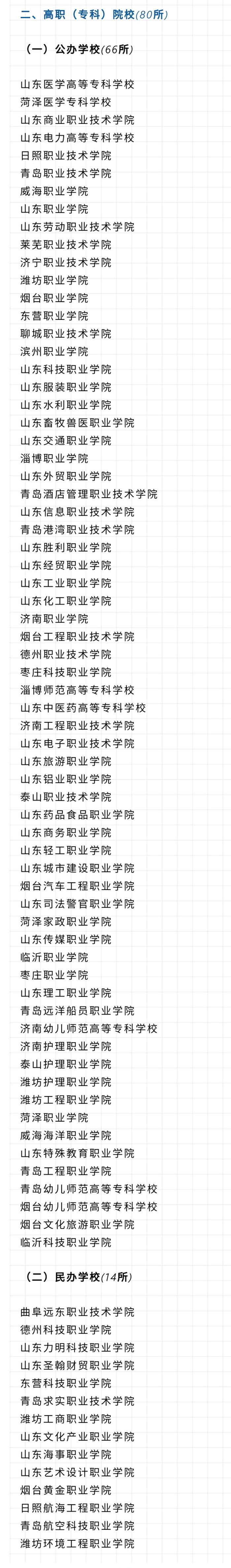 二、高职（专科）院校(80所)

（一）公办学校(66所)

山东医学高等专科学校
菏泽医学专科学校
山东商业职业技术学院
山东电力高等专科学校
日照职业技术学院
青岛职业技术学院
威海职业学院
山东职业学院
山东劳动职业技术学院
莱芜职业技术学院
济宁职业技术学院
潍坊职业学院
烟台职业学院
东营职业学院
聊城职业技术学院
滨州职业学院
山东科技职业学院
山东服装职业学院
山东水利职业学院
山东畜牧兽医职业学院
山东交通职业学院
淄博职业学院
山东外贸职业学院
青岛酒店管理职业技术学院
山东信息职业技术学院
青岛港湾职业技术学院
山东胜利职业学院
山东经贸职业学院
山东工业职业学院
山东化工职业学院
济南职业学院
烟台工程职业技术学院
德州职业技术学院
枣庄科技职业学院
淄博师范高等专科学校
山东中医药高等专科学校
济南工程职业技术学院
山东电子职业技术学院
山东旅游职业学院
山东铝业职业学院
泰山职业技术学院
山东药品食品职业学院
山东商务职业学院
山东轻工职业学院
山东城市建设职业学院
烟台汽车工程职业学院
山东司法警官职业学院
菏泽家政职业学院
山东传媒职业学院
临沂职业学院
枣庄职业学院
山东理工职业学院
青岛远洋船员职业学院
济南幼儿师范高等专科学校
济南护理职业学院
泰山护理职业学院
潍坊护理职业学院
潍坊工程职业学院
菏泽职业学院
威海海洋职业学院
山东特殊教育职业学院
青岛工程职业学院
青岛幼儿师范高等专科学校
烟台幼儿师范高等专科学校
烟台文化旅游职业学院
临沂科技职业学院

（二）民办学校(14所)

曲阜远东职业技术学院
德州科技职业学院
山东力明科技职业学院
山东圣翰财贸职业学院
东营科技职业学院
青岛求实职业技术学院
潍坊工商职业学院
山东文化产业职业学院
山东海事职业学院
山东艺术设计职业学院
烟台黄金职业学院
日照航海工程职业学院
青岛航空科技职业学院
潍坊环境工程职业学院